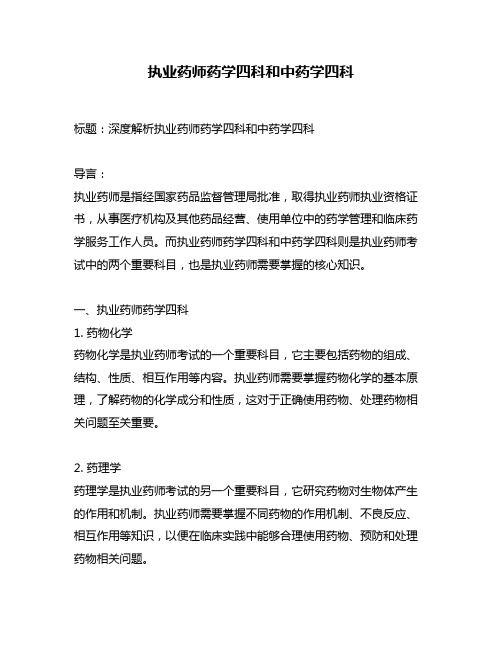 执业药师药学四科和中药学四科

标题：深度解析执业药师药学四科和中药学四科

导言：
执业药师是指经国家药品监督管理局批准，取得执业药师执业资格证书，从事医疗机构及其他药品经营、使用单位中的药学管理和临床药学服务工作人员。而执业药师药学四科和中药学四科则是执业药师考试中的两个重要科目，也是执业药师需要掌握的核心知识。

一、执业药师药学四科
1. 药物化学
药物化学是执业药师考试的一个重要科目，它主要包括药物的组成、结构、性质、相互作用等内容。执业药师需要掌握药物化学的基本原理，了解药物的化学成分和性质，这对于正确使用药物、处理药物相关问题至关重要。

2. 药理学
药理学是执业药师考试的另一个重要科目，它研究药物对生物体产生的作用和机制。执业药师需要掌握不同药物的作用机制、不良反应、相互作用等知识，以便在临床实践中能够合理使用药物、预防和处理药物相关问题。